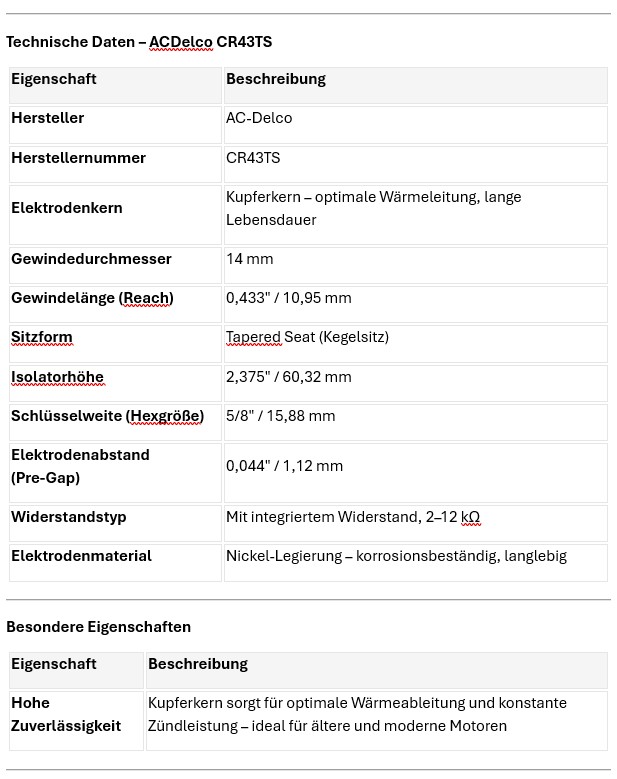 Technische Daten – ACDelco CR43TS

| Eigenschaft | Beschreibung |
|---|---|
| Hersteller | AC-Delco |
| Herstellernummer | CR43TS |
| Elektrodenkern | Kupferkern – optimale Wärmeleitung, lange Lebensdauer |
| Gewindedurchmesser | 14 mm |
| Gewindelänge (Reach) | 0,433" / 10,95 mm |
| Sitzform | Tapered Seat (Kegelsitz) |
| Isolatorhöhe | 2,375" / 60,32 mm |
| Schlüsselweite (Hexgröße) | 5/8" / 15,88 mm |
| Elektrodenabstand (Pre-Gap) | 0,044" / 1,12 mm |
| Widerstandstyp | Mit integriertem Widerstand, 2–12 kΩ |
| Elektrodenmaterial | Nickel-Legierung – korrosionsbeständig, langlebig |

Besondere Eigenschaften

| Eigenschaft | Beschreibung |
|---|---|
| Hohe Zuverlässigkeit | Kupferkern sorgt für optimale Wärmeableitung und konstante Zündleistung – ideal für ältere und moderne Motoren |